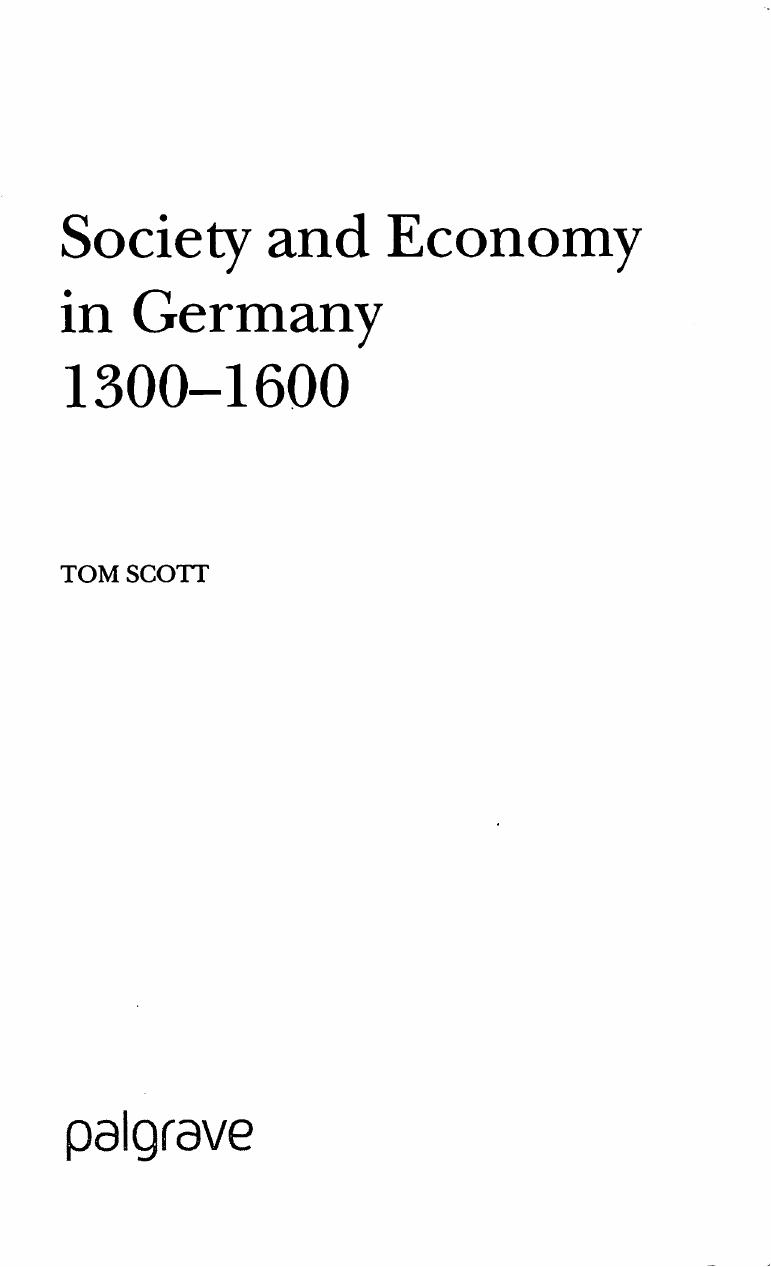 Society and Economy in Germany 1300–1600

TOM SCOTT

palgrave